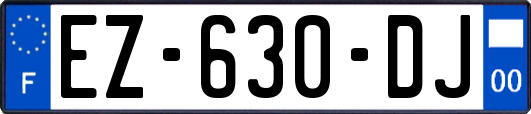 F
EZ-630-DJ
00